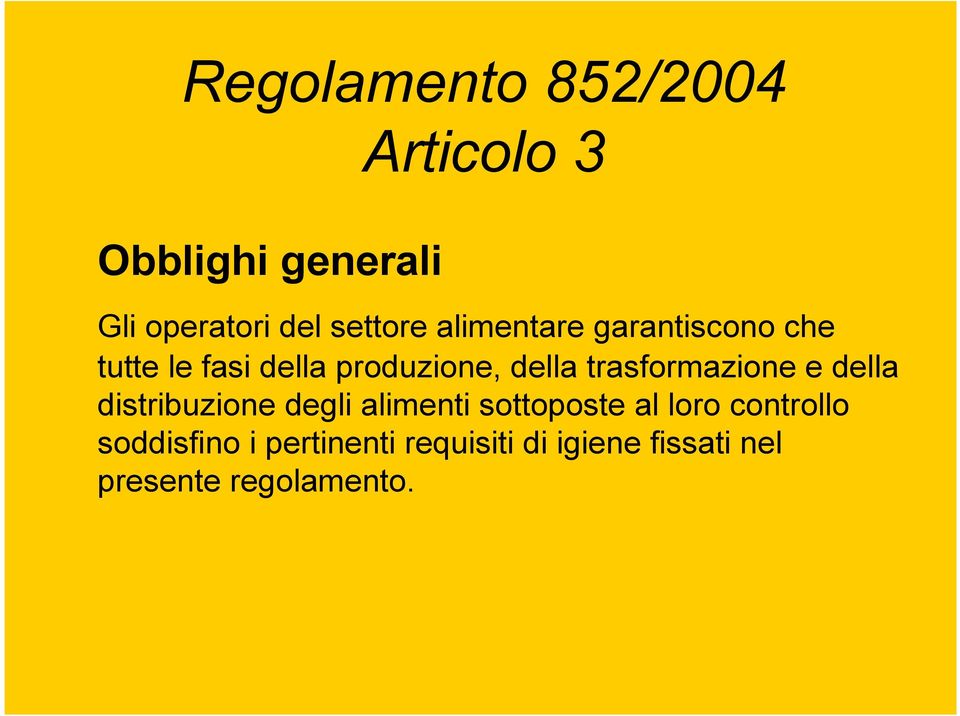 Regolamento 852/2004
Articolo 3

Obblighi generali

Gli operatori del settore alimentare garantiscono che tutte le fasi della produzione, della trasformazione e della distribuzione degli alimenti sottoposte al loro controllo soddisfino i pertinenti requisiti di igiene fissati nel presente regolamento.